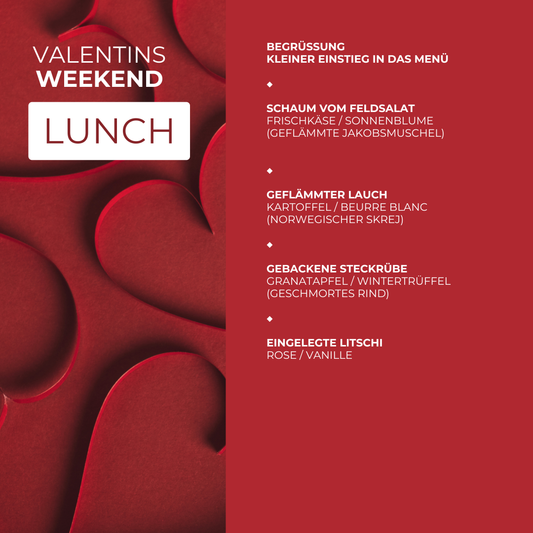 VALENTINS
WEEKEND

LUNCH

BEGRÜSSUNG
KLEINER EINSTIEG IN DAS MENÜ

◆

SCHAUM VOM FELDSALAT
FRISCHKÄSE / SONNENBLUME
(GEFLÄMMTE JAKOBSMUSCHEL)

◆

GEFLÄMMTER LAUCH
KARTOFFEL / BEURRE BLANC
(NORWEGISCHER SKREJ)

◆

GEBACKENE STECKRÜBE
GRANATAPFEL / WINTERTRÜFFEL
(GESCHMORTES RIND)

◆

EINGELEGTE LITSCHI
ROSE / VANILLE